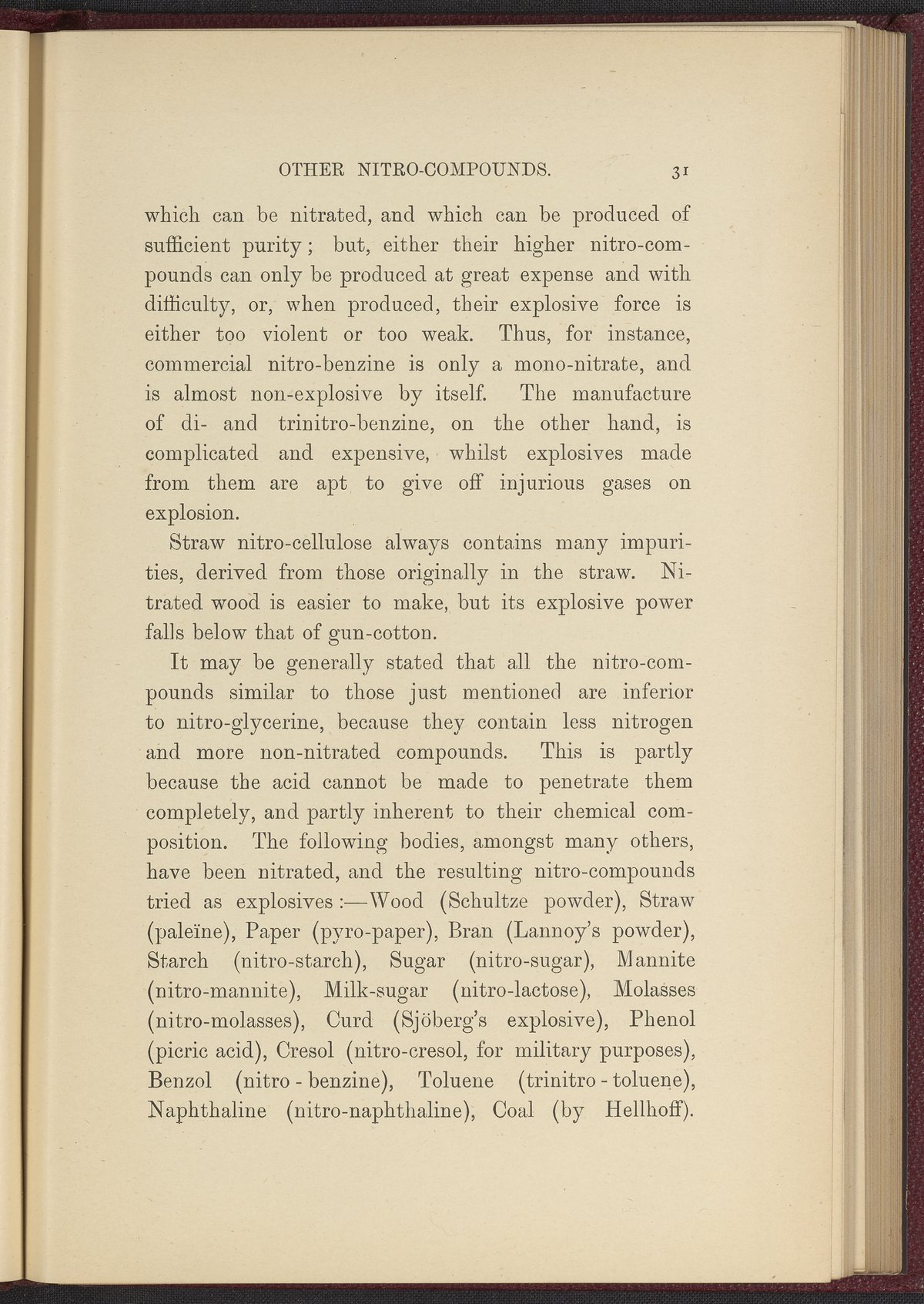 OTHER NITRO-COMPOUNDS. 31

which can be nitrated, and which can be produced of sufficient purity; but, either their higher nitro-compounds can only be produced at great expense and with difficulty, or, when produced, their explosive force is either too violent or too weak. Thus, for instance, commercial nitro-benzine is only a mono-nitrate, and is almost non-explosive by itself. The manufacture of di- and trinitro-benzine, on the other hand, is complicated and expensive, whilst explosives made from them are apt to give off injurious gases on explosion.

Straw nitro-cellulose always contains many impurities, derived from those originally in the straw. Nitrated wood is easier to make, but its explosive power falls below that of gun-cotton.

It may be generally stated that all the nitro-compounds similar to those just mentioned are inferior to nitro-glycerine, because they contain less nitrogen and more non-nitrated compounds. This is partly because the acid cannot be made to penetrate them completely, and partly inherent to their chemical composition. The following bodies, amongst many others, have been nitrated, and the resulting nitro-compounds tried as explosives:—Wood (Schultze powder), Straw (paleïne), Paper (pyro-paper), Bran (Lannoy's powder), Starch (nitro-starch), Sugar (nitro-sugar), Mannite (nitro-mannite), Milk-sugar (nitro-lactose), Molasses (nitro-molasses), Curd (Sjöberg's explosive), Phenol (picric acid), Cresol (nitro-cresol, for military purposes), Benzol (nitro-benzine), Toluene (trinitro-toluene), Naphthaline (nitro-naphthaline), Coal (by Hellhoff).